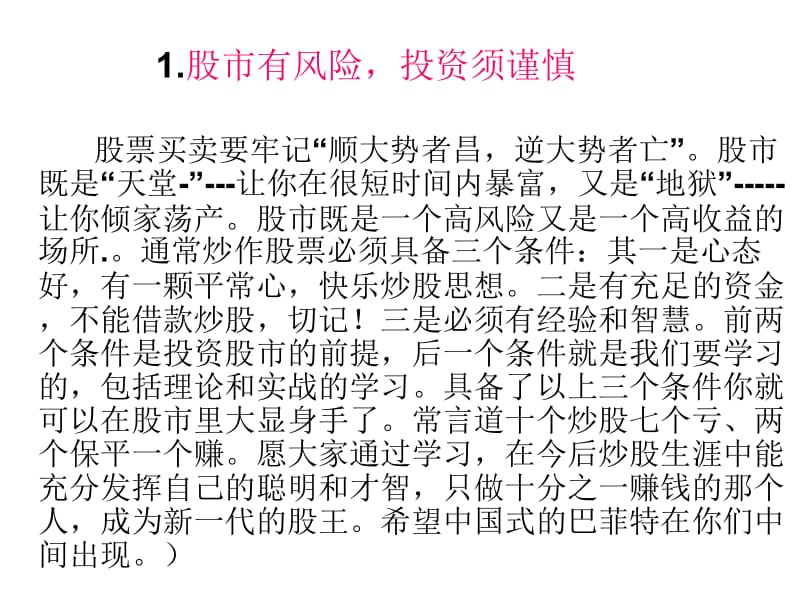 1.股市有风险，投资须谨慎

股票买卖要牢记“顺大势者昌，逆大势者亡”。股市既是“天堂-”---让你在很短时间内暴富，又是“地狱”-----让你倾家荡产。股市既是一个高风险又是一个高收益的场所.。通常炒作股票必须具备三个条件：其一是心态好，有一颗平常心，快乐炒股思想。二是有充足的资金，不能借款炒股，切记！三是必须有经验和智慧。前两个条件是投资股市的前提，后一个条件就是我们要学习的，包括理论和实战的学习。具备了以上三个条件你就可以在股市里大显身手了。常言道十个炒股七个亏、两个保平一个赚。愿大家通过学习，在今后炒股生涯中能充分发挥自己的聪明和才智，只做十分之一赚钱的那个人，成为新一代的股王。希望中国式的巴菲特在你们中间出现。）